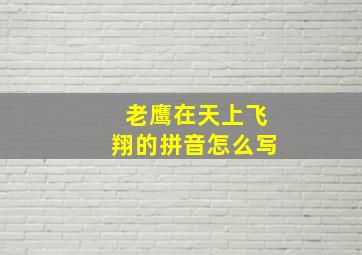 老鹰在天上飞翔的拼音怎么写